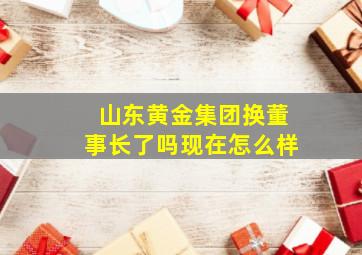 山东黄金集团换董事长了吗现在怎么样